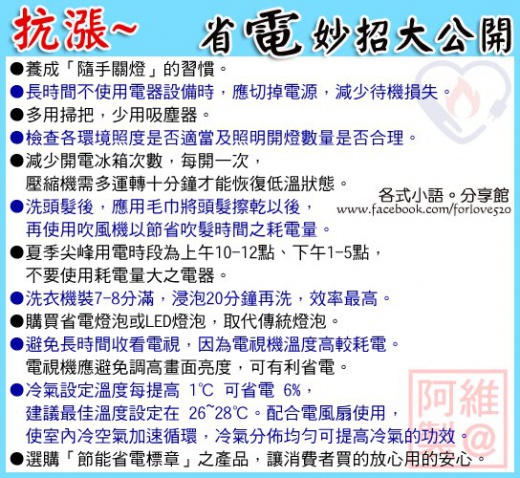 抗漲~ 省電妙招大公開

●養成「隨手關燈」的習慣。

●長時間不使用電器設備時，應切掉電源，減少待機損失。

●多用掃把，少用吸塵器。

●檢查各環境照度是否適當及照明開燈數量是否合理。

●減少開電冰箱次數，每開一次，
壓縮機需多運轉十分鐘才能恢復低溫狀態。

●洗頭髮後，應用毛巾將頭髮擦乾以後，
再使用吹風機以節省吹髮時間之耗電量。

●夏季尖峰用電時段為上午10-12點、下午1-5點，
不要使用耗電量大之電器。

●洗衣機裝7-8分滿，浸泡20分鐘再洗，效率最高。

●購買省電燈泡或LED燈泡，取代傳統燈泡。

●避免長時間收看電視，因為電視機溫度高較耗電。
電視機應避免調高畫面亮度，可有利省電。

●冷氣設定溫度每提高 1℃ 可省電 6%，
建議最佳溫度設定在 26~28℃。配合電風扇使用，
使室內冷空氣加速循環，冷氣分佈均勻可提高冷氣的功效。

●選購「節能省電標章」之產品，讓消費者買的放心用的安心。

各式小語。分享館
www.facebook.com/forlove520

阿維製@